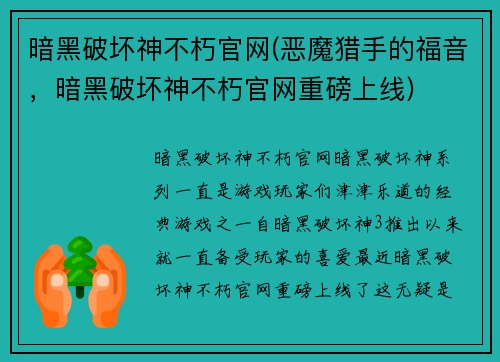 暗黑破坏神不朽官网(恶魔猎手的福音，暗黑破坏神不朽官网重磅上线)

暗黑破坏神不朽官网暗黑破坏神系列一直是游戏玩家们津津乐道的经典游戏之一自暗黑破坏神3推出以来就一直备受玩家的喜爱最近暗黑破坏神不朽官网重磅上线了这无疑是